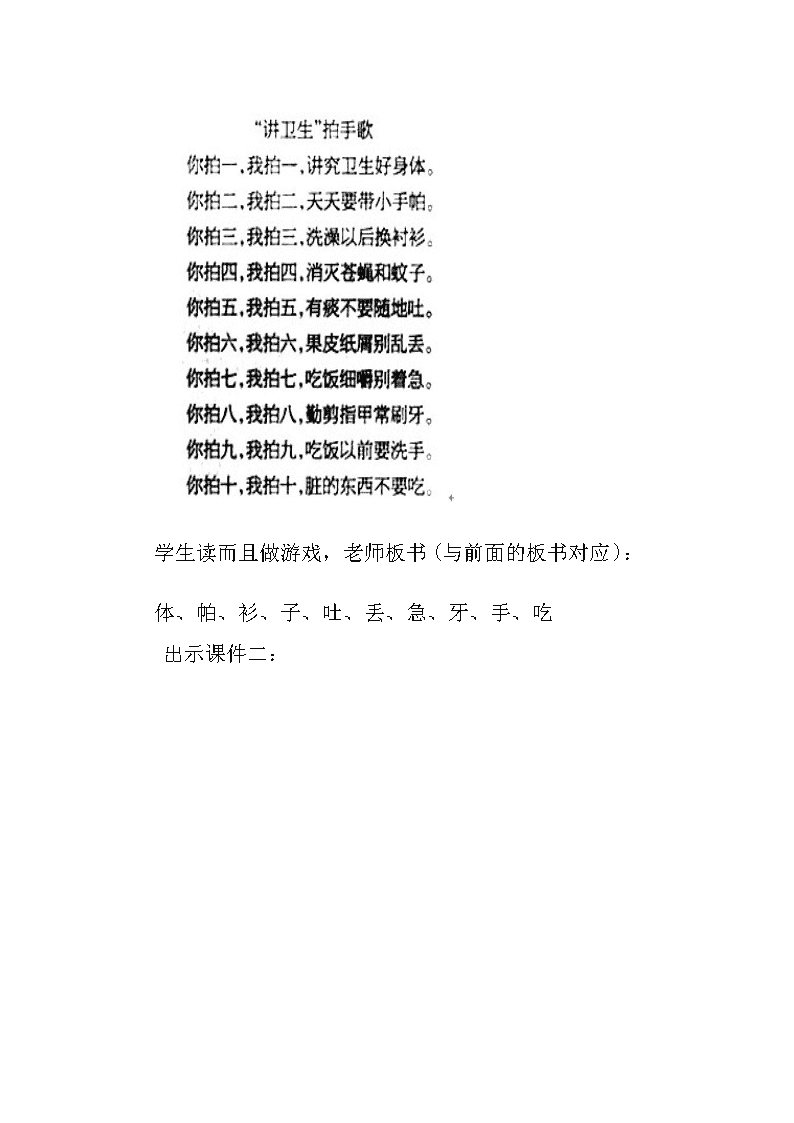 “讲卫生”拍手歌

你拍一，我拍一，讲究卫生好身体。
你拍二，我拍二，天天要带小手帕。
你拍三，我拍三，洗澡以后换衬衫。
你拍四，我拍四，消灭苍蝇和蚊子。
你拍五，我拍五，有痰不要随地吐。
你拍六，我拍六，果皮纸屑别乱丢。
你拍七，我拍七，吃饭细嚼别着急。
你拍八，我拍八，勤剪指甲常刷牙。
你拍九，我拍九，吃饭以前要洗手。
你拍十，我拍十，脏的东西不要吃。

学生读而且做游戏，老师板书（与前面的板书对应）：

体、帕、衫、子、吐、丢、急、牙、手、吃

出示课件二：